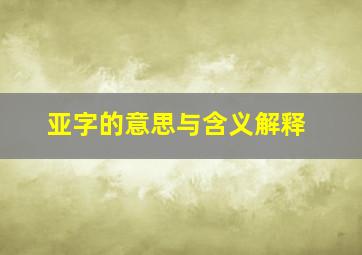 亚字的意思与含义解释